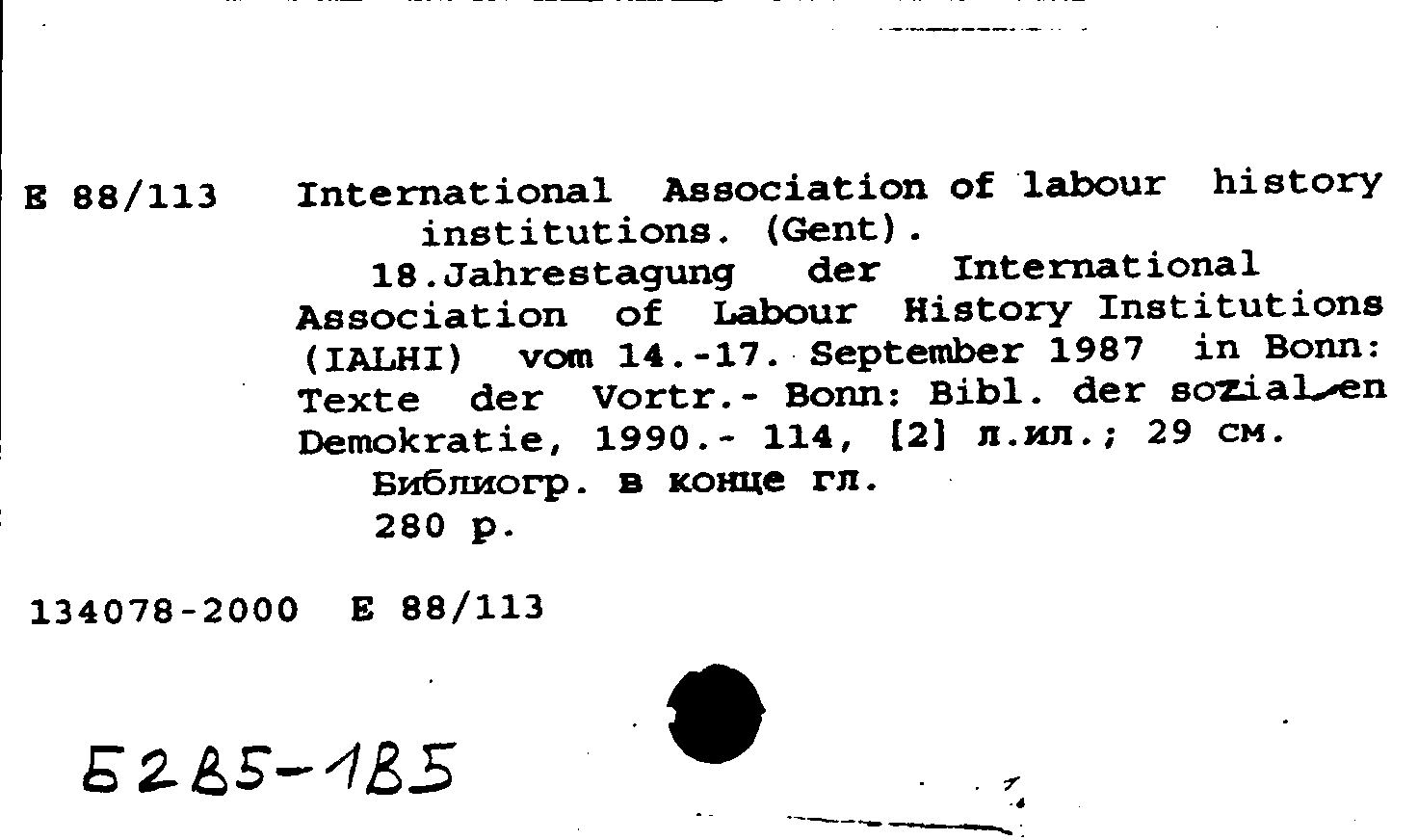 E 88/113 International Association of labour history institutions. (Gent).

18.Jahrestagung der International Association of Labour History Institutions (IALHI) vom 14.-17. September 1987 in Bonn: Texte der Vortr.- Bonn: Bibl. der sozialen Demokratie, 1990.- 114, [2] л.ил.; 29 см.

Библиогр. в конце гл.

280 р.

134078-2000 E 88/113

Б2В5-1В5